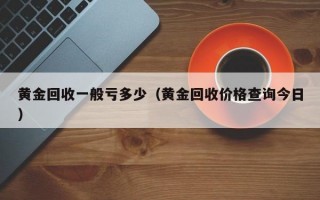 黄金回收一般亏多少（黄金回收价格查询今日）